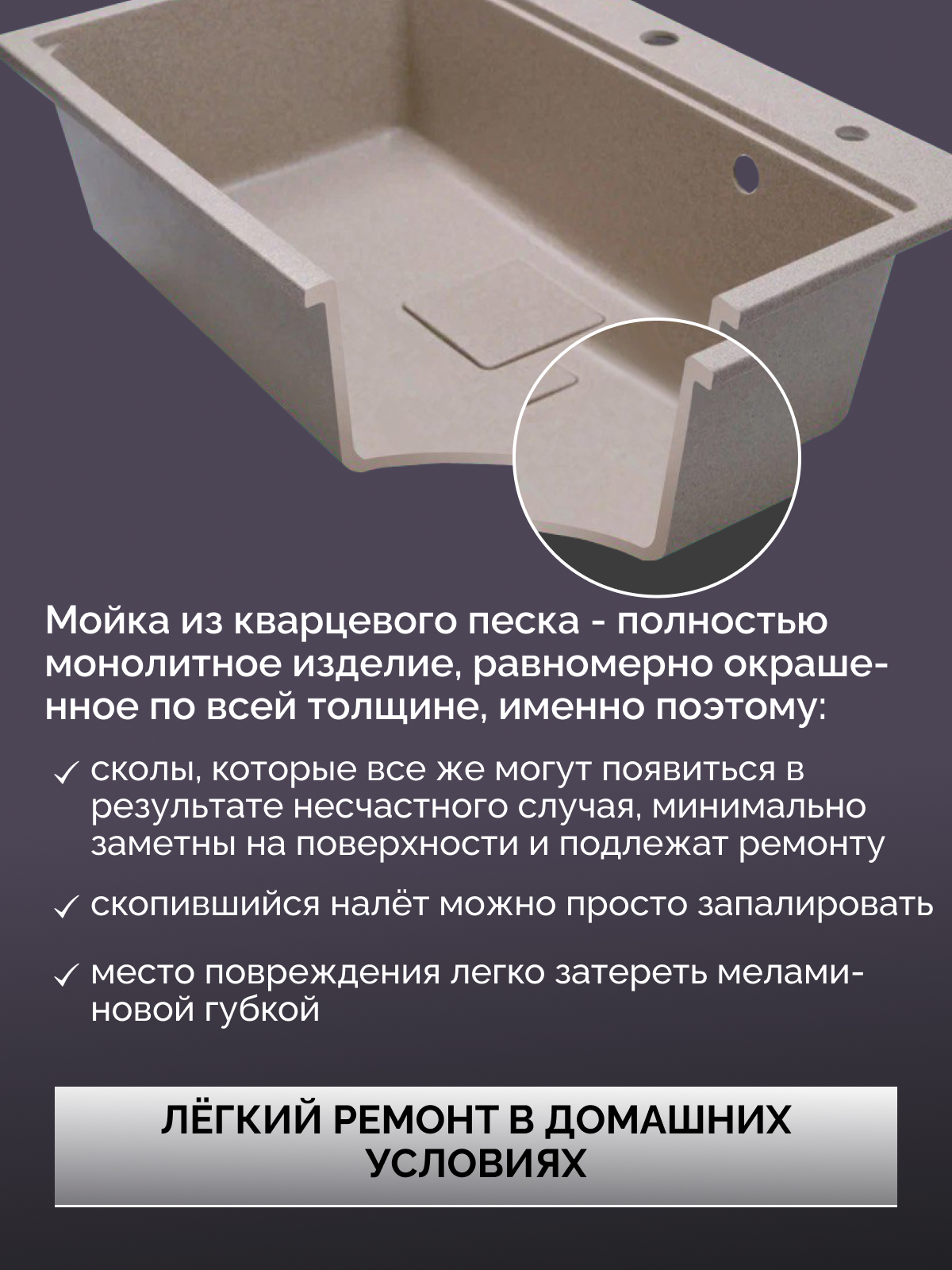 Мойка из кварцевого песка - полностью монолитное изделие, равномерно окрашенное по всей толщине, именно поэтому:

✓ сколы, которые все же могут появиться в результате несчастного случая, минимально заметны на поверхности и подлежат ремонту

✓ скопившийся налёт можно просто запалировать

✓ место повреждения легко затереть меламиновой губкой

ЛЁГКИЙ РЕМОНТ В ДОМАШНИХ УСЛОВИЯХ